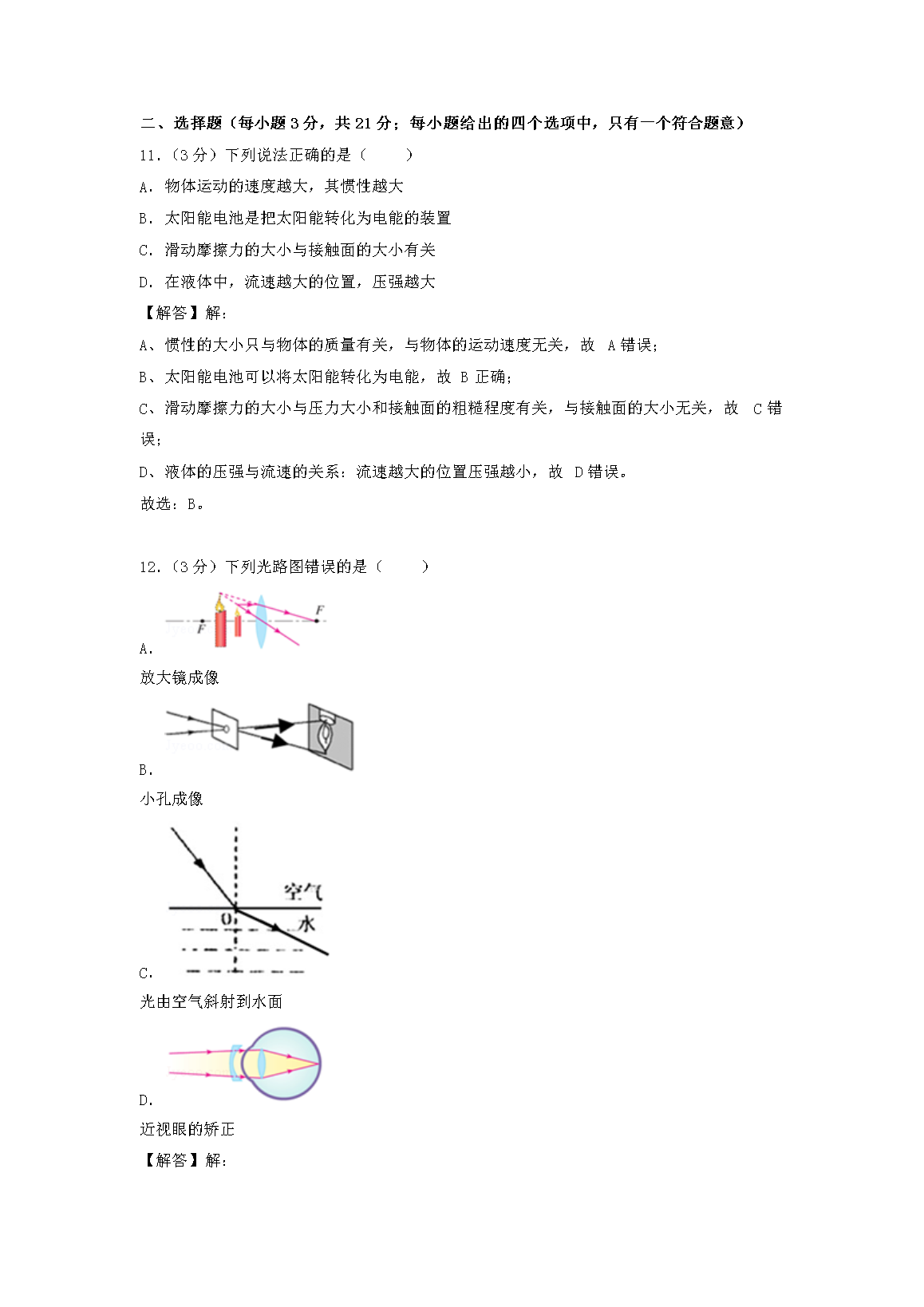 二、选择题（每小题 3 分，共 21 分；每小题给出的四个选项中，只有一个符合题意）

11.（3 分）下列说法正确的是（　　）

A．物体运动的速度越大，其惯性越大

B．太阳能电池是把太阳能转化为电能的装置

C．滑动摩擦力的大小与接触面的大小有关

D．在液体中，流速越大的位置，压强越大

【解答】解：

A、惯性的大小只与物体的质量有关，与物体的运动速度无关，故 A 错误；

B、太阳能电池可以将太阳能转化为电能，故 B 正确；

C、滑动摩擦力的大小与压力大小和接触面的粗糙程度有关，与接触面的大小无关，故 C 错误；

D、液体的压强与流速的关系：流速越大的位置压强越小，故 D 错误。

故选：B。

12.（3 分）下列光路图错误的是（　　）

F F

A．

放大镜成像

B．

小孔成像

空气 O 水

C．

光由空气斜射到水面

D．

近视眼的矫正

【解答】解：